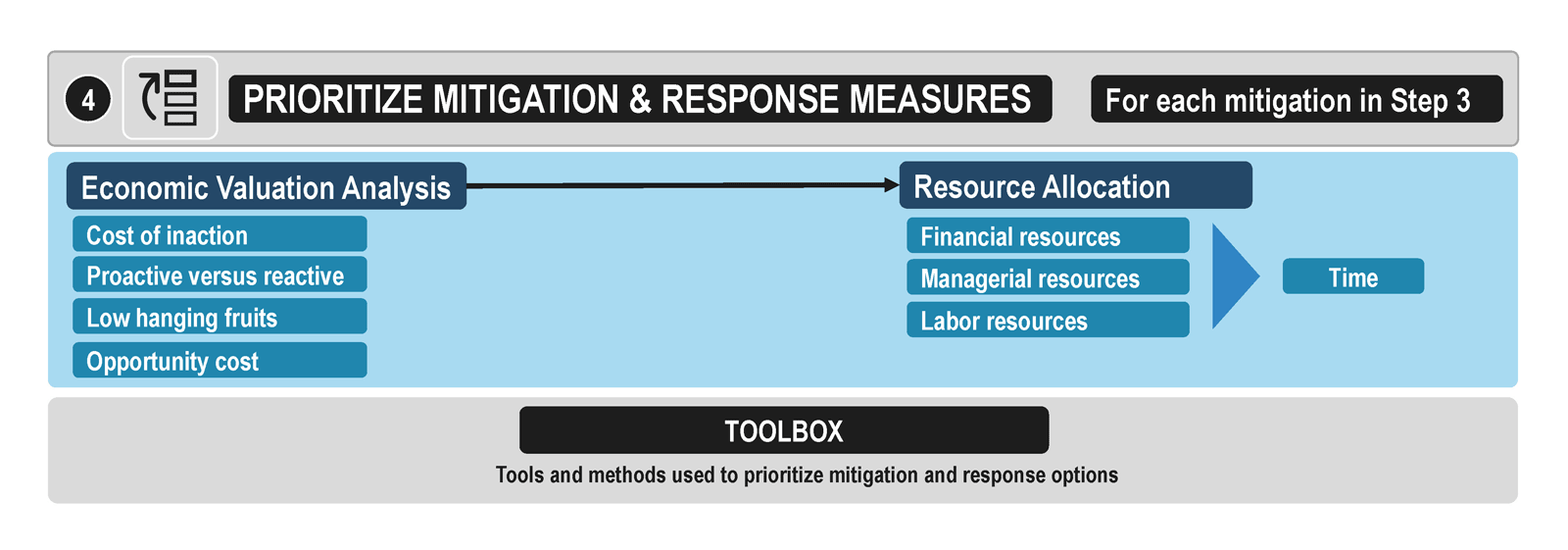 4

PRIORITIZE MITIGATION & RESPONSE MEASURES

For each mitigation in Step 3

Economic Valuation Analysis

Cost of inaction

Proactive versus reactive

Low hanging fruits

Opportunity cost

Resource Allocation

Financial resources

Managerial resources

Labor resources

Time

TOOLBOX

Tools and methods used to prioritize mitigation and response options